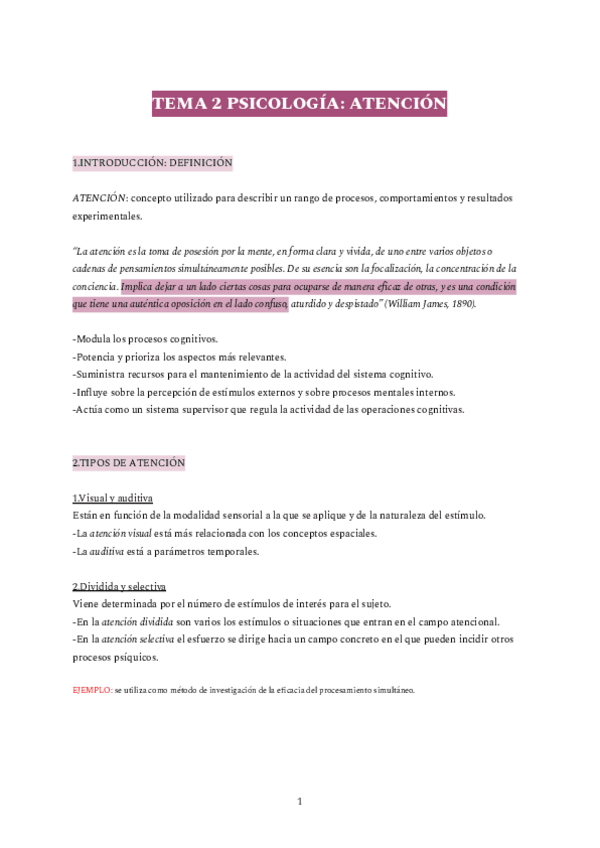 TEMA 2 PSICOLOGÍA: ATENCIÓN

1.INTRODUCCIÓN: DEFINICIÓN

ATENCIÓN: concepto utilizado para describir un rango de procesos, comportamientos y resultados experimentales.

"La atención es la toma de posesión por la mente, en forma clara y vivida, de uno entre varios objetos o cadenas de pensamientos simultáneamente posibles. De su esencia son la focalización, la concentración de la conciencia. Implica dejar a un lado ciertas cosas para ocuparse de manera eficaz de otras, y es una condición que tiene una auténtica oposición en el lado confuso, aturdido y despistado" (William James, 1890).

-Modula los procesos cognitivos.
-Potencia y prioriza los aspectos más relevantes.
-Suministra recursos para el mantenimiento de la actividad del sistema cognitivo.
-Influye sobre la percepción de estímulos externos y sobre procesos mentales internos.
-Actúa como un sistema supervisor que regula la actividad de las operaciones cognitivas.

2.TIPOS DE ATENCIÓN

1.Visual y auditiva
Están en función de la modalidad sensorial a la que se aplique y de la naturaleza del estímulo.
-La atención visual está más relacionada con los conceptos espaciales.
-La auditiva está a parámetros temporales.

2.Dividida y selectiva
Viene determinada por el número de estímulos de interés para el sujeto.
-En la atención dividida son varios los estímulos o situaciones que entran en el campo atencional.
-En la atención selectiva el esfuerzo se dirige hacia un campo concreto en el que pueden incidir otros procesos psíquicos.

EJEMPLO: se utiliza como método de investigación de la eficacia del procesamiento simultáneo.

1